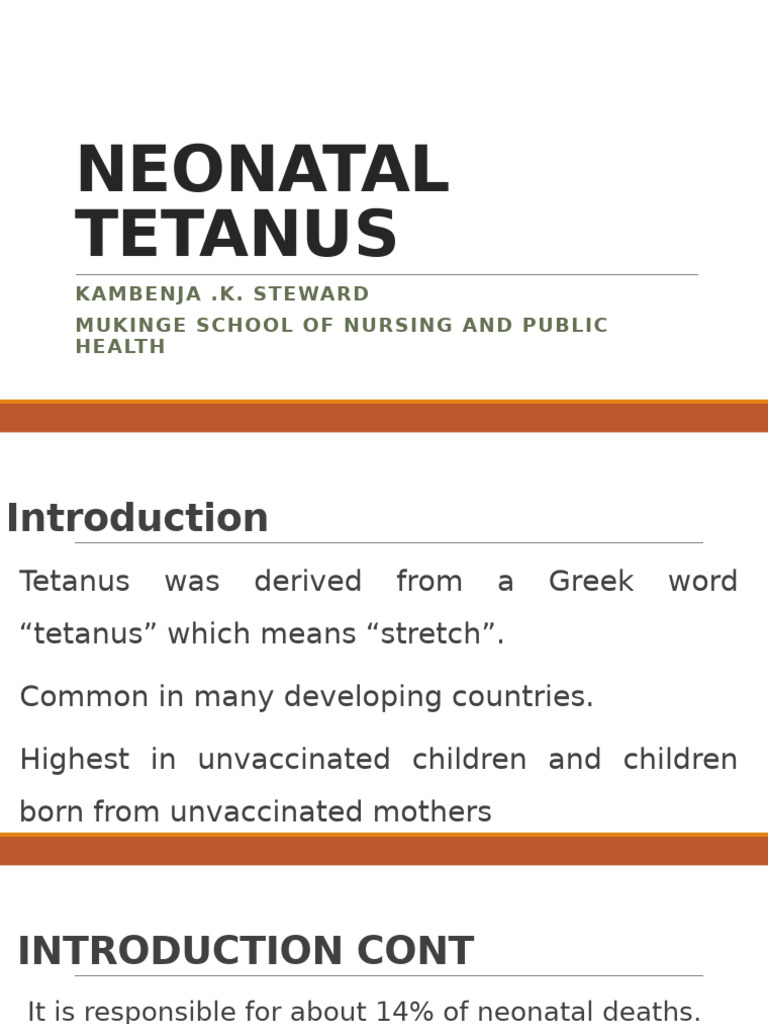 NEONATAL TETANUS

KAMBENJA .K. STEWARD

MUKINGE SCHOOL OF NURSING AND PUBLIC HEALTH

Introduction

Tetanus was derived from a Greek word “tetanus” which means “stretch”.

Common in many developing countries.

Highest in unvaccinated children and children born from unvaccinated mothers

INTRODUCTION CONT

It is responsible for about 14% of neonatal deaths.